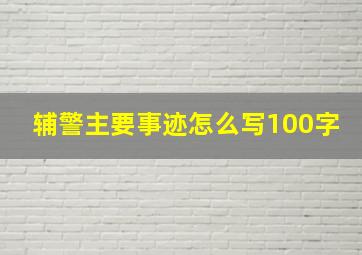 辅警主要事迹怎么写100字